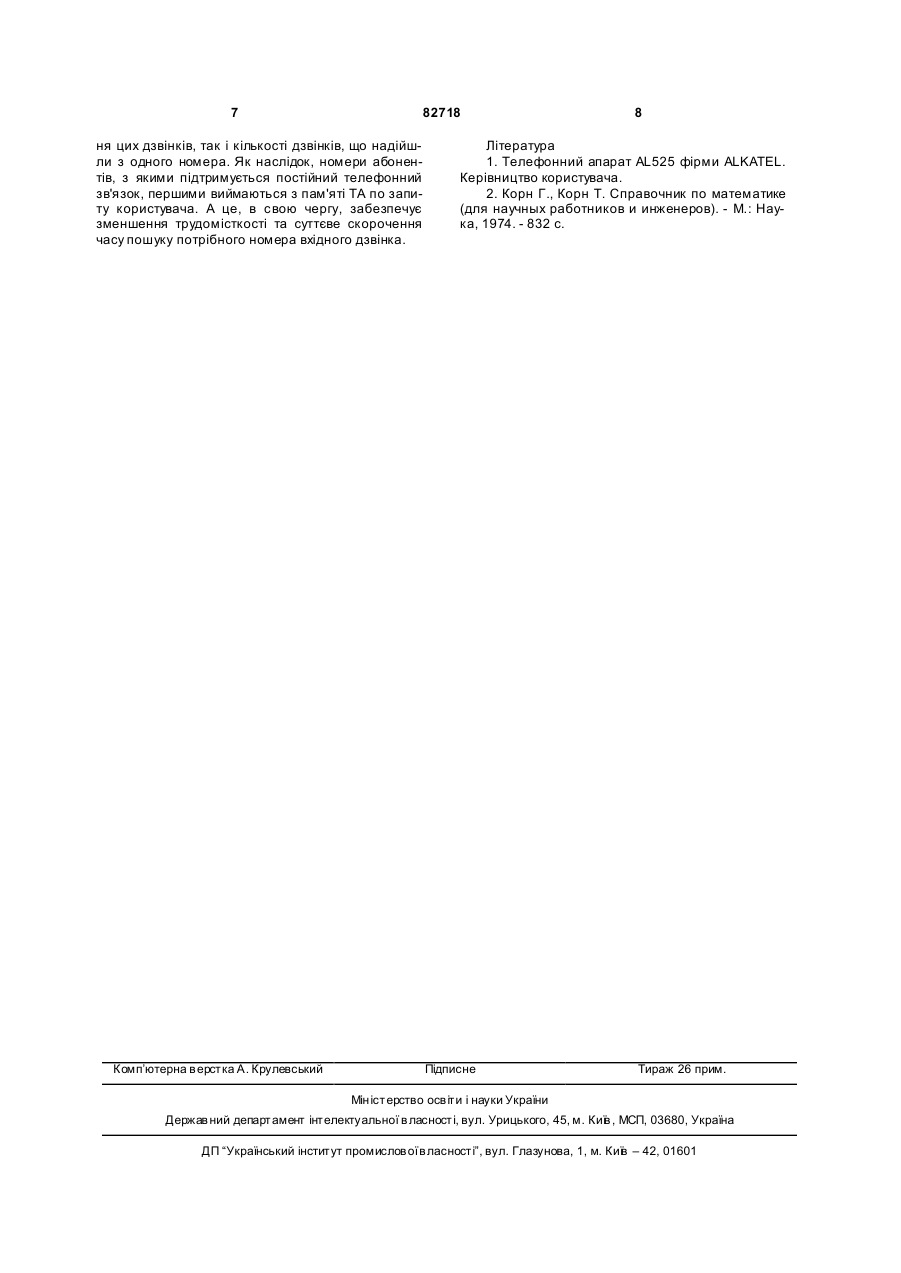 7 82718 8

ня цих дзвінків, так і кількості дзвінків, що надійшли з одного номера. Як наслідок, номери абонентів, з якими підтримується постійний телефонний зв'язок, першими виймаються з пам'яті ТА по запиту користувача. А це, в свою чергу, забезпечує зменшення трудомісткості та суттєве скорочення часу пошуку потрібного номера вхідного дзвінка.

Література

1. Телефонний апарат AL525 фірми ALKATEL. Керівництво користувача.

2. Корн Г., Корн Т. Справочник по математике (для научных работников и инженеров). - М.: Наука, 1974. - 832 с.

Комп'ютерна верстка А. Крулевський Підписне Тираж 26 прим.

Міністерство освіти і науки України

Державний департамент інтелектуальної власності, вул. Урицького, 45, м. Київ, МСП, 03680, Україна

ДП "Український інститут промислової власності", вул. Глазунова, 1, м. Київ – 42, 01601